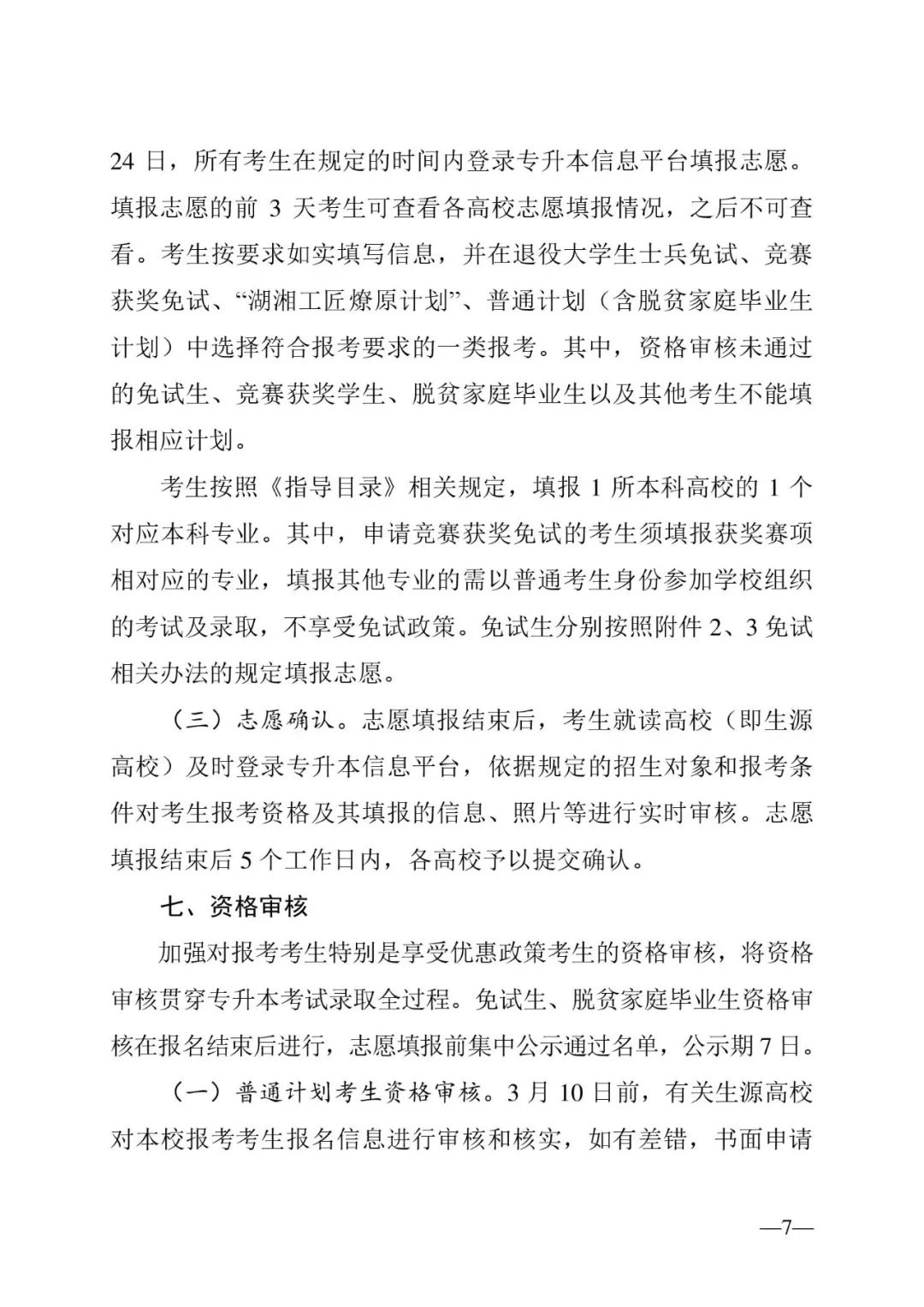 24 日，所有考生在规定的时间内登录专升本信息平台填报志愿。填报志愿的前 3 天考生可查看各高校志愿填报情况，之后不可查看。考生按要求如实填写信息，并在退役大学生士兵免试、竞赛获奖免试、“湖湘工匠燎原计划”、普通计划（含脱贫家庭毕业生计划）中选择符合报考要求的一类报考。其中，资格审核未通过的免试生、竞赛获奖学生、脱贫家庭毕业生以及其他考生不能填报相应计划。

考生按照《指导目录》相关规定，填报 1 所本科高校的 1 个对应本科专业。其中，申请竞赛获奖免试的考生须填报获奖赛项相对应的专业，填报其他专业的需以普通考生身份参加学校组织的考试及录取，不享受免试政策。免试生分别按照附件 2、3 免试相关办法的规定填报志愿。

（三）志愿确认。志愿填报结束后，考生就读高校（即生源高校）及时登录专升本信息平台，依据规定的招生对象和报考条件对考生报考资格及其填报的信息、照片等进行实时审核。志愿填报结束后 5 个工作日内，各高校予以提交确认。

七、资格审核

加强对报考考生特别是享受优惠政策考生的资格审核，将资格审核贯穿专升本考试录取全过程。免试生、脱贫家庭毕业生资格审核在报名结束后进行，志愿填报前集中公示通过名单，公示期 7 日。

（一）普通计划考生资格审核。3 月 10 日前，有关生源高校对本校报考考生报名信息进行审核和核实，如有差错，书面申请

—7—